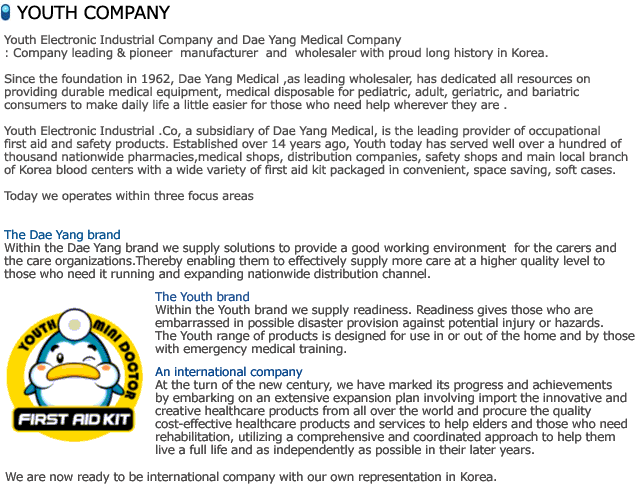 YOUTH COMPANY

Youth Electronic Industrial Company and Dae Yang Medical Company
: Company leading & pioneer manufacturer and wholesaler with proud long history in Korea.

Since the foundation in 1962, Dae Yang Medical ,as leading wholesaler, has dedicated all resources on providing durable medical equipment, medical disposable for pediatric, adult, geriatric, and bariatric consumers to make daily life a little easier for those who need help wherever they are .

Youth Electronic Industrial .Co, a subsidiary of Dae Yang Medical, is the leading provider of occupational first aid and safety products. Established over 14 years ago, Youth today has served well over a hundred of thousand nationwide pharmacies,medical shops, distribution companies, safety shops and main local branch of Korea blood centers with a wide variety of first aid kit packaged in convenient, space saving, soft cases.

Today we operates within three focus areas

The Dae Yang brand
Within the Dae Yang brand we supply solutions to provide a good working environment for the carers and the care organizations.Thereby enabling them to effectively supply more care at a higher quality level to those who need it running and expanding nationwide distribution channel.

YOUTH MINI DOCTOR
FIRST AID KIT

The Youth brand
Within the Youth brand we supply readiness. Readiness gives those who are embarrassed in possible disaster provision against potential injury or hazards. The Youth range of products is designed for use in or out of the home and by those with emergency medical training.

An international company
At the turn of the new century, we have marked its progress and achievements by embarking on an extensive expansion plan involving import the innovative and creative healthcare products from all over the world and procure the quality cost-effective healthcare products and services to help elders and those who need rehabilitation, utilizing a comprehensive and coordinated approach to help them live a full life and as independently as possible in their later years.

We are now ready to be international company with our own representation in Korea.